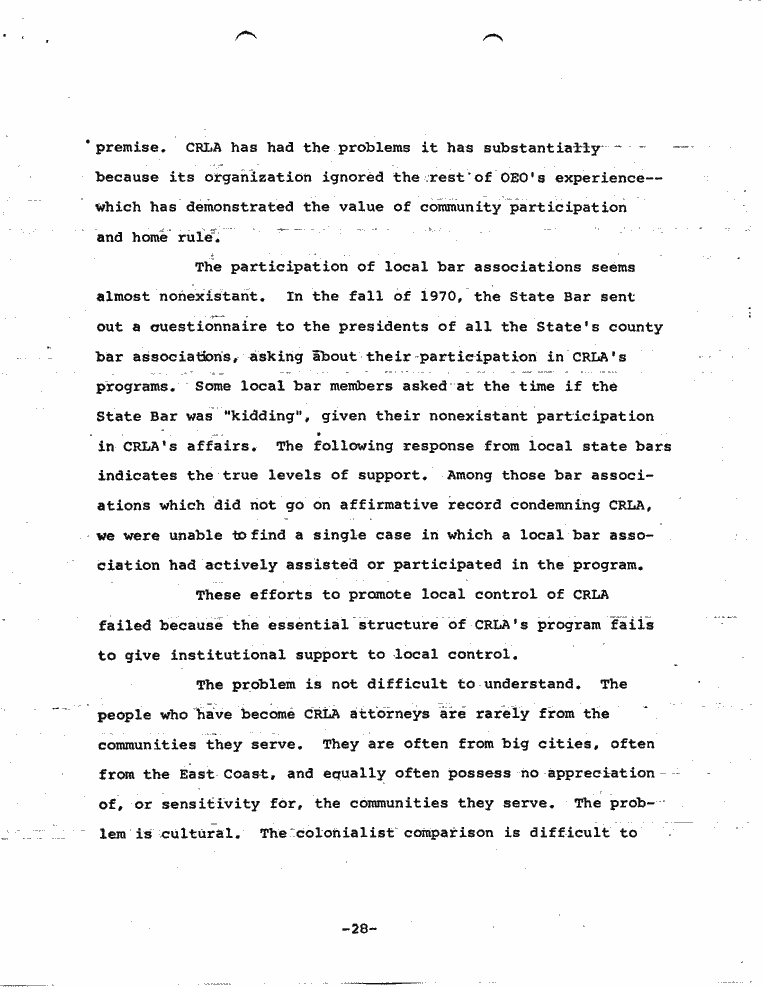 premise. CRLA has had the problems it has substantially because its organization ignored the rest of OEO's experience--which has demonstrated the value of community participation and home rule.

The participation of local bar associations seems almost nonexistant. In the fall of 1970, the State Bar sent out a questionnaire to the presidents of all the State's county bar associations, asking about their participation in CRLA's programs. Some local bar members asked at the time if the State Bar was "kidding", given their nonexistant participation in CRLA's affairs. The following response from local state bars indicates the true levels of support. Among those bar associations which did not go on affirmative record condemning CRLA, we were unable to find a single case in which a local bar association had actively assisted or participated in the program.

These efforts to promote local control of CRLA failed because the essential structure of CRLA's program fails to give institutional support to local control.

The problem is not difficult to understand. The people who have become CRLA attorneys are rarely from the communities they serve. They are often from big cities, often from the East Coast, and equally often possess no appreciation of, or sensitivity for, the communities they serve. The problem is cultural. The colonialist comparison is difficult to

-28-